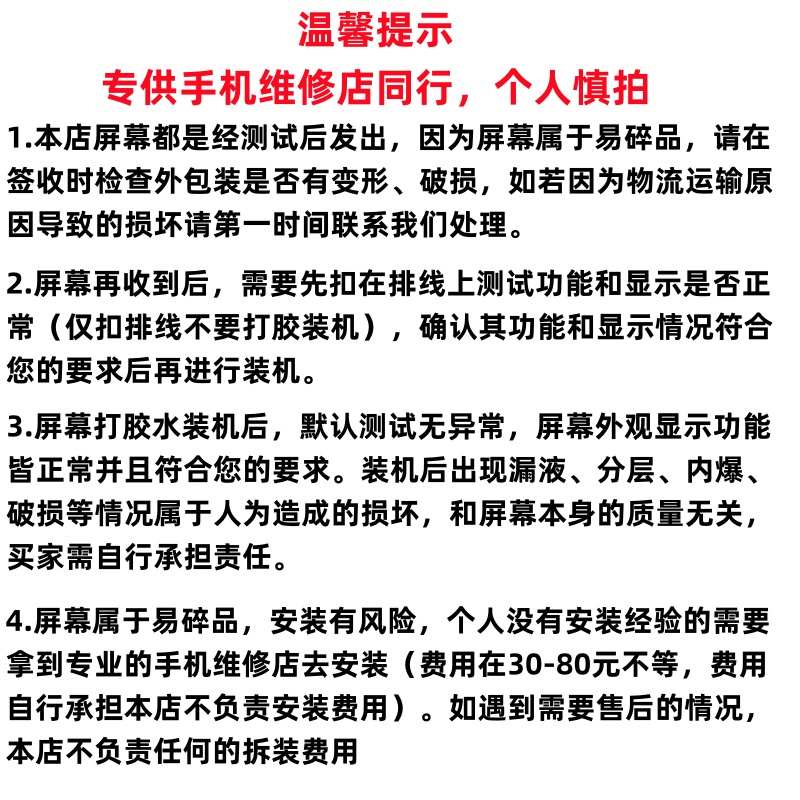 温馨提示

专供手机维修店同行，个人慎拍

1.本店屏幕都是经测试后发出，因为屏幕属于易碎品，请在签收时检查外包装是否有变形、破损，如若因为物流运输原因导致的损坏请第一时间联系我们处理。

2.屏幕再收到后，需要先扣在排线上测试功能和显示是否正常（仅扣排线不要打胶装机），确认其功能和显示情况符合您的要求后再进行装机。

3.屏幕打胶水装机后，默认测试无异常，屏幕外观显示功能皆正常并且符合您的要求。装机后出现漏液、分层、内爆、破损等情况属于人为造成的损坏，和屏幕本身的质量无关，买家需自行承担责任。

4.屏幕属于易碎品，安装有风险，个人没有安装经验的需要拿到专业的手机维修店去安装（费用在30-80元不等，费用自行承担本店不负责安装费用）。如遇到需要售后的情况，本店不负责任何的拆装费用